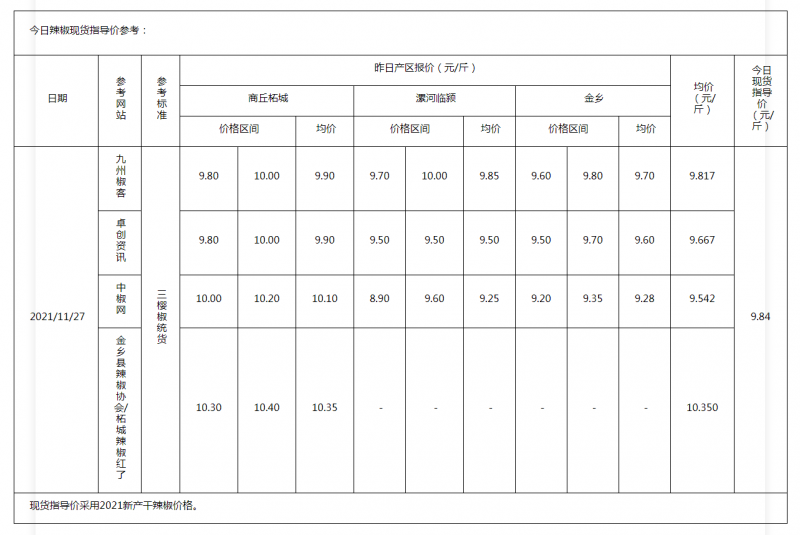 今日辣椒现货指导价参考：

| 日期 | 参考网站 | 参考标准 | 昨日产区报价（元/斤） | | | | | | | | | 均价（元/斤） | 今日现货指导价（元/斤） |
|---|---|---|---|---|---|---|---|---|---|---|---|---|---|
| | | | 商丘柘城 | | | 漯河临颍 | | | 金乡 | | | | |
| | | | 价格区间 | | 均价 | 价格区间 | | 均价 | 价格区间 | | 均价 | | |
| 2021/11/27 | 九州椒客 | 三樱椒统货 | 9.80 | 10.00 | 9.90 | 9.70 | 10.00 | 9.85 | 9.60 | 9.80 | 9.70 | 9.817 | 9.84 |
| | 卓创资讯 | | 9.80 | 10.00 | 9.90 | 9.50 | 9.50 | 9.50 | 9.50 | 9.70 | 9.60 | 9.667 | |
| | 中椒网 | | 10.00 | 10.20 | 10.10 | 8.90 | 9.60 | 9.25 | 9.20 | 9.35 | 9.28 | 9.542 | |
| | 金乡县辣椒协会/柘城辣椒红了 | | 10.30 | 10.40 | 10.35 | - | - | - | - | - | - | 10.350 | |

现货指导价采用2021新产干辣椒价格。